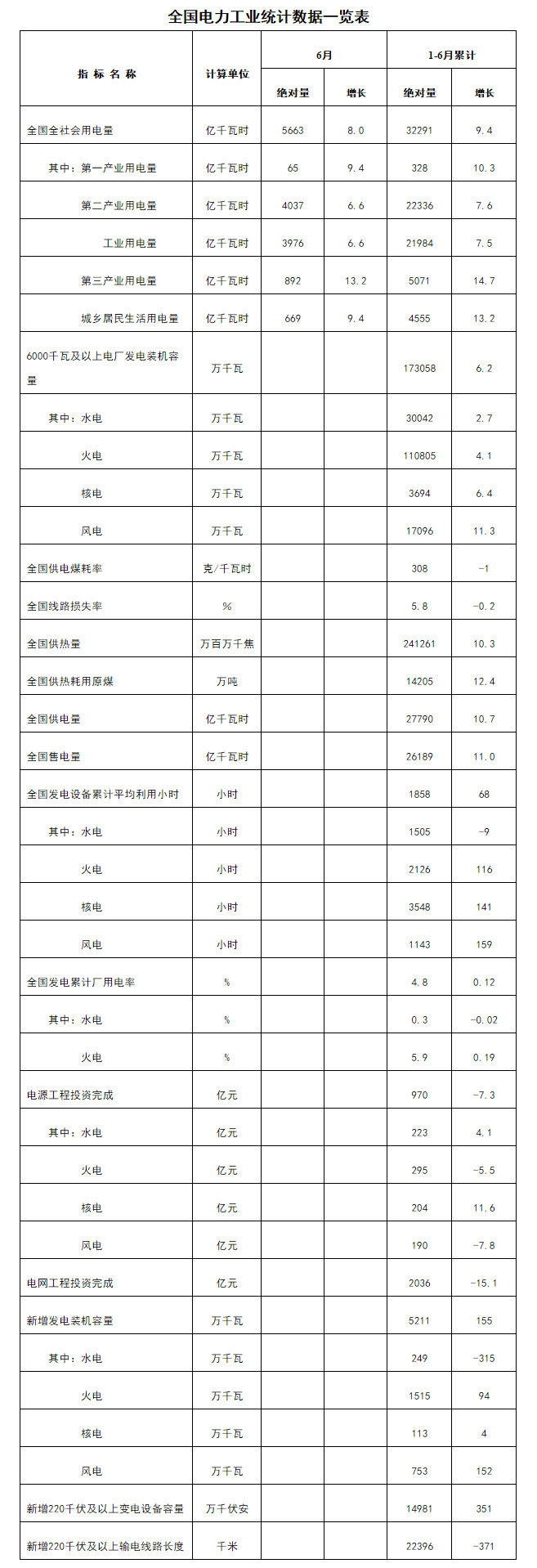 全国电力工业统计数据一览表

| 指 标 名 称 | 计算单位 | 6月 绝对量 | 6月 增长 | 1-6月累计 绝对量 | 1-6月累计 增长 |
|---|---|---|---|---|---|
| 全国全社会用电量 | 亿千瓦时 | 5663 | 8.0 | 32291 | 9.4 |
| 其中：第一产业用电量 | 亿千瓦时 | 65 | 9.4 | 328 | 10.3 |
| 第二产业用电量 | 亿千瓦时 | 4037 | 6.6 | 22336 | 7.6 |
| 工业用电量 | 亿千瓦时 | 3976 | 6.6 | 21984 | 7.5 |
| 第三产业用电量 | 亿千瓦时 | 892 | 13.2 | 5071 | 14.7 |
| 城乡居民生活用电量 | 亿千瓦时 | 669 | 9.4 | 4555 | 13.2 |
| 6000千瓦及以上电厂发电装机容量 | 万千瓦 | | | 173058 | 6.2 |
| 其中：水电 | 万千瓦 | | | 30042 | 2.7 |
| 火电 | 万千瓦 | | | 110805 | 4.1 |
| 核电 | 万千瓦 | | | 3694 | 6.4 |
| 风电 | 万千瓦 | | | 17096 | 11.3 |
| 全国供电煤耗率 | 克/千瓦时 | | | 308 | -1 |
| 全国线路损失率 | % | | | 5.8 | -0.2 |
| 全国供热量 | 万百万千焦 | | | 241261 | 10.3 |
| 全国供热耗用原煤 | 万吨 | | | 14205 | 12.4 |
| 全国供电量 | 亿千瓦时 | | | 27790 | 10.7 |
| 全国售电量 | 亿千瓦时 | | | 26189 | 11.0 |
| 全国发电设备累计平均利用小时 | 小时 | | | 1858 | 68 |
| 其中：水电 | 小时 | | | 1505 | -9 |
| 火电 | 小时 | | | 2126 | 116 |
| 核电 | 小时 | | | 3548 | 141 |
| 风电 | 小时 | | | 1143 | 159 |
| 全国发电累计厂用电率 | % | | | 4.8 | 0.12 |
| 其中：水电 | % | | | 0.3 | -0.02 |
| 火电 | % | | | 5.9 | 0.19 |
| 电源工程投资完成 | 亿元 | | | 970 | -7.3 |
| 其中：水电 | 亿元 | | | 223 | 4.1 |
| 火电 | 亿元 | | | 295 | -5.5 |
| 核电 | 亿元 | | | 204 | 11.6 |
| 风电 | 亿元 | | | 190 | -7.8 |
| 电网工程投资完成 | 亿元 | | | 2036 | -15.1 |
| 新增发电装机容量 | 万千瓦 | | | 5211 | 155 |
| 其中：水电 | 万千瓦 | | | 249 | -315 |
| 火电 | 万千瓦 | | | 1515 | 94 |
| 核电 | 万千瓦 | | | 113 | 4 |
| 风电 | 万千瓦 | | | 753 | 152 |
| 新增220千伏及以上变电设备容量 | 万千伏安 | | | 14981 | 351 |
| 新增220千伏及以上输电线路长度 | 千米 | | | 22396 | -371 |